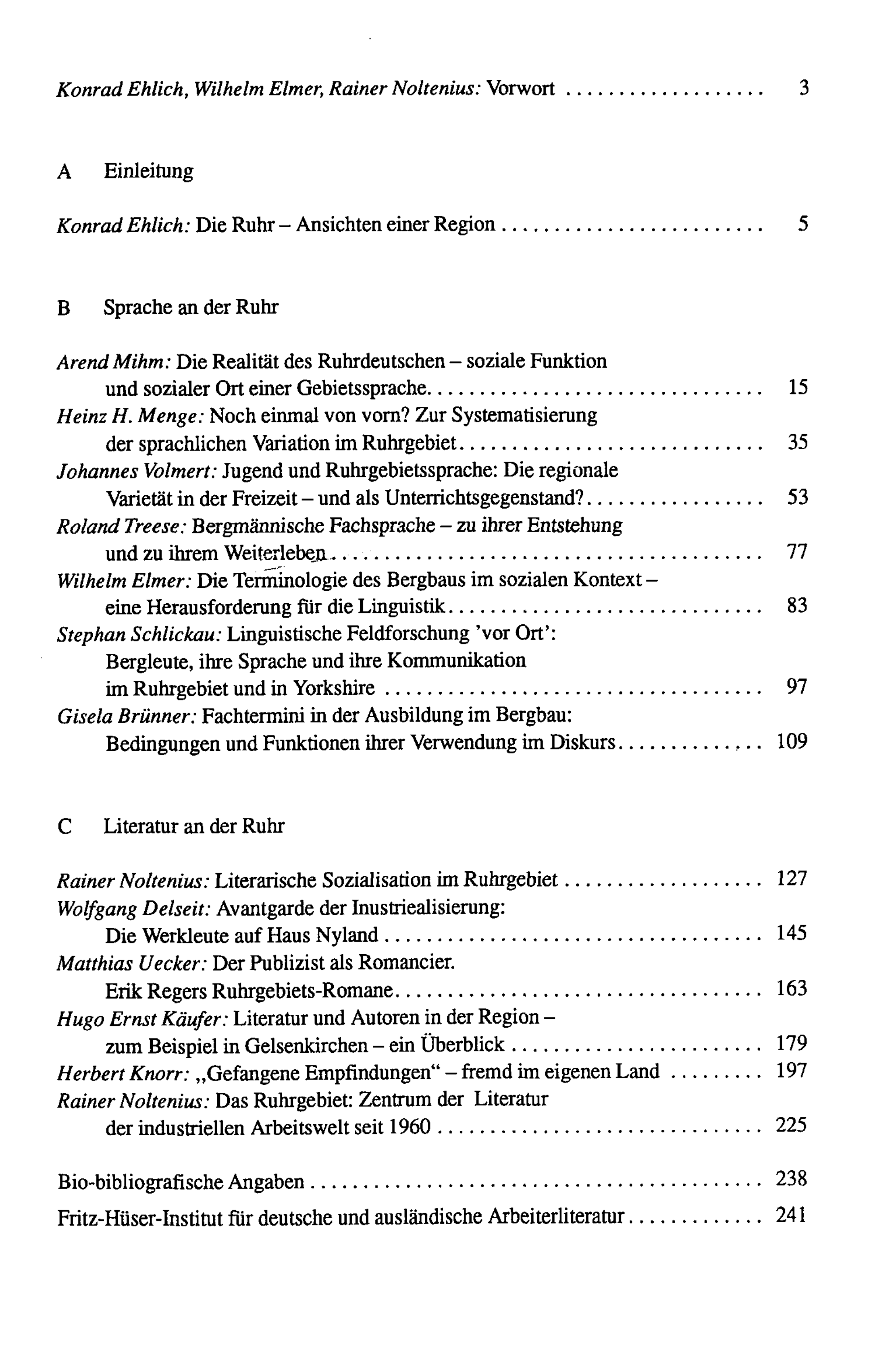 Konrad Ehlich, Wilhelm Elmer, Rainer Noltenius: Vorwort 3

A Einleitung

Konrad Ehlich: Die Ruhr – Ansichten einer Region 5

B Sprache an der Ruhr

Arend Mihm: Die Realität des Ruhrdeutschen – soziale Funktion und sozialer Ort einer Gebietssprache 15
Heinz H. Menge: Noch einmal von vorn? Zur Systematisierung der sprachlichen Variation im Ruhrgebiet 35
Johannes Volmert: Jugend und Ruhrgebietssprache: Die regionale Varietät in der Freizeit – und als Unterrichtsgegenstand? 53
Roland Treese: Bergmännische Fachsprache – zu ihrer Entstehung und zu ihrem Weiterleben 77
Wilhelm Elmer: Die Terminologie des Bergbaus im sozialen Kontext – eine Herausforderung für die Linguistik 83
Stephan Schlickau: Linguistische Feldforschung 'vor Ort': Bergleute, ihre Sprache und ihre Kommunikation im Ruhrgebiet und in Yorkshire 97
Gisela Brünner: Fachtermini in der Ausbildung im Bergbau: Bedingungen und Funktionen ihrer Verwendung im Diskurs 109

C Literatur an der Ruhr

Rainer Noltenius: Literarische Sozialisation im Ruhrgebiet 127
Wolfgang Delseit: Avantgarde der Inustriealisierung: Die Werkleute auf Haus Nyland 145
Matthias Uecker: Der Publizist als Romancier. Erik Regers Ruhrgebiets-Romane 163
Hugo Ernst Käufer: Literatur und Autoren in der Region – zum Beispiel in Gelsenkirchen – ein Überblick 179
Herbert Knorr: „Gefangene Empfindungen“ – fremd im eigenen Land 197
Rainer Noltenius: Das Ruhrgebiet: Zentrum der Literatur der industriellen Arbeitswelt seit 1960 225

Bio-bibliografische Angaben 238

Fritz-Hüser-Institut für deutsche und ausländische Arbeiterliteratur 241